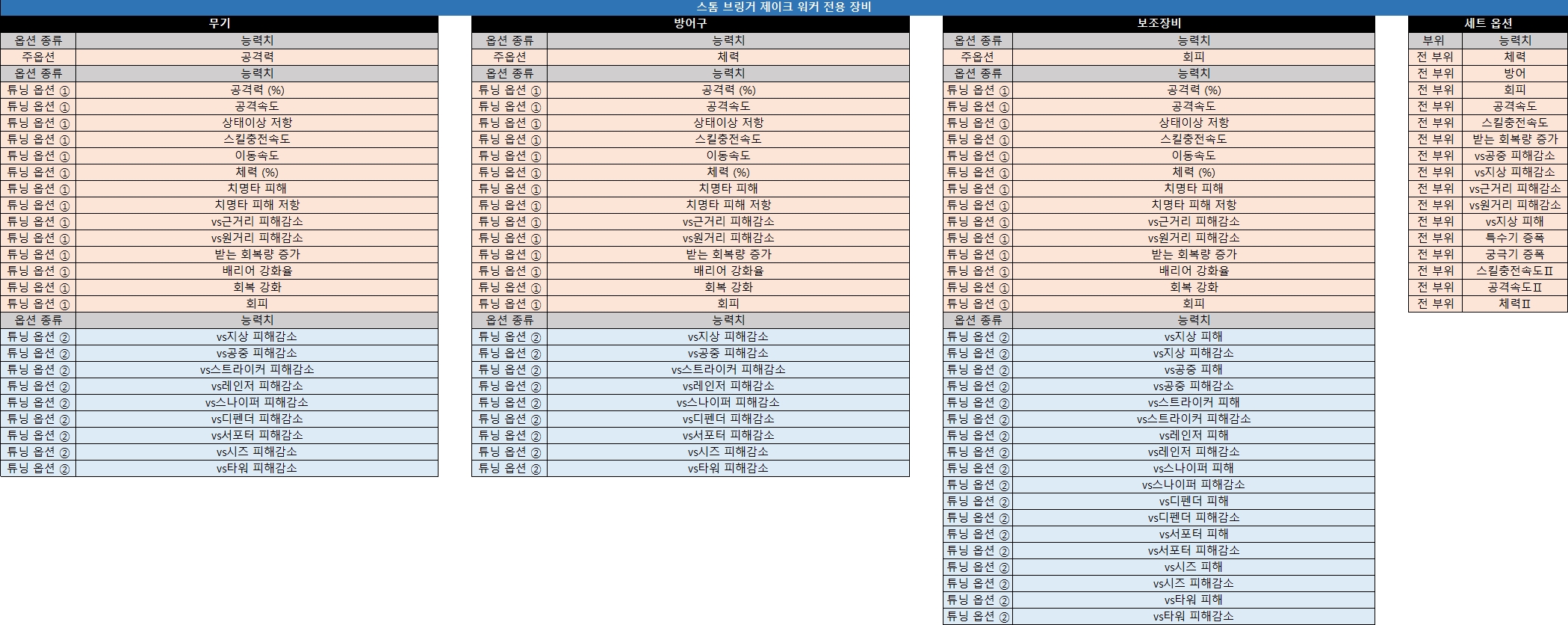 스톰 브링거 제이크 워커 전용 장비

무기

| 옵션 종류 | 능력치 |
|---|---|
| 주옵션 | 공격력 |
| 옵션 종류 | 능력치 |
| 튜닝 옵션 ① | 공격력 (%) |
| 튜닝 옵션 ① | 공격속도 |
| 튜닝 옵션 ① | 상태이상 저항 |
| 튜닝 옵션 ① | 스킬충전속도 |
| 튜닝 옵션 ① | 이동속도 |
| 튜닝 옵션 ① | 체력 (%) |
| 튜닝 옵션 ① | 치명타 피해 |
| 튜닝 옵션 ① | 치명타 피해 저항 |
| 튜닝 옵션 ① | vs근거리 피해감소 |
| 튜닝 옵션 ① | vs원거리 피해감소 |
| 튜닝 옵션 ① | 받는 회복량 증가 |
| 튜닝 옵션 ① | 배리어 강화율 |
| 튜닝 옵션 ① | 회복 강화 |
| 튜닝 옵션 ① | 회피 |
| 옵션 종류 | 능력치 |
| 튜닝 옵션 ② | vs지상 피해감소 |
| 튜닝 옵션 ② | vs공중 피해감소 |
| 튜닝 옵션 ② | vs스트라이커 피해감소 |
| 튜닝 옵션 ② | vs레인저 피해감소 |
| 튜닝 옵션 ② | vs스나이퍼 피해감소 |
| 튜닝 옵션 ② | vs디펜더 피해감소 |
| 튜닝 옵션 ② | vs서포터 피해감소 |
| 튜닝 옵션 ② | vs시즈 피해감소 |
| 튜닝 옵션 ② | vs타워 피해감소 |

방어구

| 옵션 종류 | 능력치 |
|---|---|
| 주옵션 | 체력 |
| 옵션 종류 | 능력치 |
| 튜닝 옵션 ① | 공격력 (%) |
| 튜닝 옵션 ① | 공격속도 |
| 튜닝 옵션 ① | 상태이상 저항 |
| 튜닝 옵션 ① | 스킬충전속도 |
| 튜닝 옵션 ① | 이동속도 |
| 튜닝 옵션 ① | 체력 (%) |
| 튜닝 옵션 ① | 치명타 피해 |
| 튜닝 옵션 ① | 치명타 피해 저항 |
| 튜닝 옵션 ① | vs근거리 피해감소 |
| 튜닝 옵션 ① | vs원거리 피해감소 |
| 튜닝 옵션 ① | 받는 회복량 증가 |
| 튜닝 옵션 ① | 배리어 강화율 |
| 튜닝 옵션 ① | 회복 강화 |
| 튜닝 옵션 ① | 회피 |
| 옵션 종류 | 능력치 |
| 튜닝 옵션 ② | vs지상 피해감소 |
| 튜닝 옵션 ② | vs공중 피해감소 |
| 튜닝 옵션 ② | vs스트라이커 피해감소 |
| 튜닝 옵션 ② | vs레인저 피해감소 |
| 튜닝 옵션 ② | vs스나이퍼 피해감소 |
| 튜닝 옵션 ② | vs디펜더 피해감소 |
| 튜닝 옵션 ② | vs서포터 피해감소 |
| 튜닝 옵션 ② | vs시즈 피해감소 |
| 튜닝 옵션 ② | vs타워 피해감소 |

보조장비

| 옵션 종류 | 능력치 |
|---|---|
| 주옵션 | 회피 |
| 옵션 종류 | 능력치 |
| 튜닝 옵션 ① | 공격력 (%) |
| 튜닝 옵션 ① | 공격속도 |
| 튜닝 옵션 ① | 상태이상 저항 |
| 튜닝 옵션 ① | 스킬충전속도 |
| 튜닝 옵션 ① | 이동속도 |
| 튜닝 옵션 ① | 체력 (%) |
| 튜닝 옵션 ① | 치명타 피해 |
| 튜닝 옵션 ① | 치명타 피해 저항 |
| 튜닝 옵션 ① | vs근거리 피해감소 |
| 튜닝 옵션 ① | vs원거리 피해감소 |
| 튜닝 옵션 ① | 받는 회복량 증가 |
| 튜닝 옵션 ① | 배리어 강화율 |
| 튜닝 옵션 ① | 회복 강화 |
| 튜닝 옵션 ① | 회피 |
| 옵션 종류 | 능력치 |
| 튜닝 옵션 ② | vs지상 피해 |
| 튜닝 옵션 ② | vs지상 피해감소 |
| 튜닝 옵션 ② | vs공중 피해 |
| 튜닝 옵션 ② | vs공중 피해감소 |
| 튜닝 옵션 ② | vs스트라이커 피해 |
| 튜닝 옵션 ② | vs스트라이커 피해감소 |
| 튜닝 옵션 ② | vs레인저 피해 |
| 튜닝 옵션 ② | vs레인저 피해감소 |
| 튜닝 옵션 ② | vs스나이퍼 피해 |
| 튜닝 옵션 ② | vs스나이퍼 피해감소 |
| 튜닝 옵션 ② | vs디펜더 피해 |
| 튜닝 옵션 ② | vs디펜더 피해감소 |
| 튜닝 옵션 ② | vs서포터 피해 |
| 튜닝 옵션 ② | vs서포터 피해감소 |
| 튜닝 옵션 ② | vs시즈 피해 |
| 튜닝 옵션 ② | vs시즈 피해감소 |
| 튜닝 옵션 ② | vs타워 피해 |
| 튜닝 옵션 ② | vs타워 피해감소 |

세트 옵션

| 부위 | 능력치 |
|---|---|
| 전 부위 | 체력 |
| 전 부위 | 방어 |
| 전 부위 | 회피 |
| 전 부위 | 공격속도 |
| 전 부위 | 스킬충전속도 |
| 전 부위 | 받는 회복량 증가 |
| 전 부위 | vs공중 피해감소 |
| 전 부위 | vs지상 피해감소 |
| 전 부위 | vs근거리 피해감소 |
| 전 부위 | vs원거리 피해감소 |
| 전 부위 | vs지상 피해 |
| 전 부위 | 특수기 증폭 |
| 전 부위 | 궁극기 증폭 |
| 전 부위 | 스킬충전속도Ⅱ |
| 전 부위 | 공격속도Ⅱ |
| 전 부위 | 체력Ⅱ |